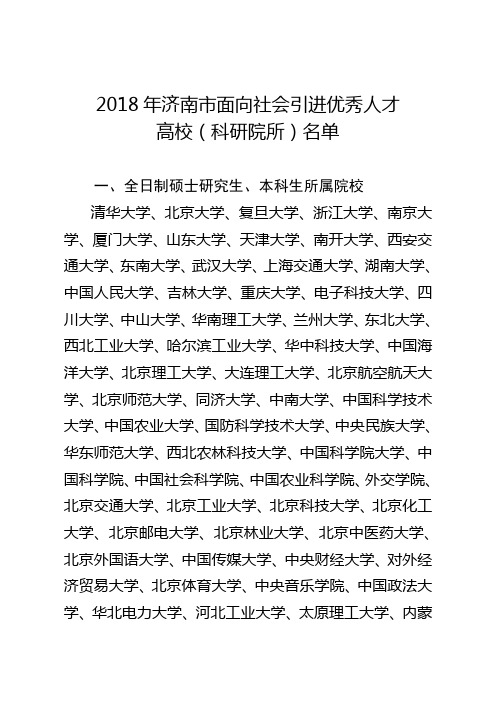 2018 年济南市面向社会引进优秀人才
高校（科研院所）名单

一、全日制硕士研究生、本科生所属院校

清华大学、北京大学、复旦大学、浙江大学、南京大学、厦门大学、山东大学、天津大学、南开大学、西安交通大学、东南大学、武汉大学、上海交通大学、湖南大学、中国人民大学、吉林大学、重庆大学、电子科技大学、四川大学、中山大学、华南理工大学、兰州大学、东北大学、西北工业大学、哈尔滨工业大学、华中科技大学、中国海洋大学、北京理工大学、大连理工大学、北京航空航天大学、北京师范大学、同济大学、中南大学、中国科学技术大学、中国农业大学、国防科学技术大学、中央民族大学、华东师范大学、西北农林科技大学、中国科学院大学、中国科学院、中国社会科学院、中国农业科学院、外交学院、北京交通大学、北京工业大学、北京科技大学、北京化工大学、北京邮电大学、北京林业大学、北京中医药大学、北京外国语大学、中国传媒大学、中央财经大学、对外经济贸易大学、北京体育大学、中央音乐学院、中国政法大学、华北电力大学、河北工业大学、太原理工大学、内蒙